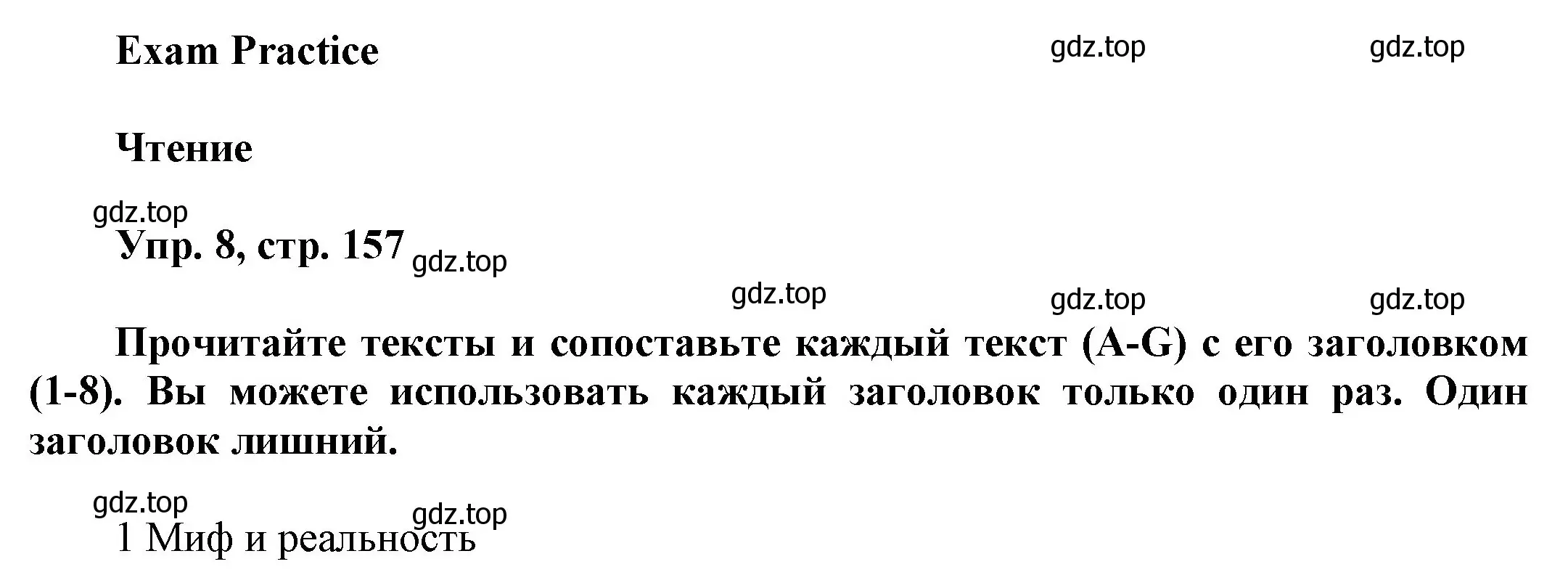 Exam Practice

gdz.top gdz.top

Чтение

gdz.top

Упр. 8, стр. 157

gdz.top

gdz.top gdz.top gdz.top

Прочитайте тексты и сопоставьте каждый текст (A-G) с его заголовком (1-8). Вы можете использовать каждый заголовок только один раз. Один заголовок лишний.

gdz.top

gdz.top

1 Миф и реальность